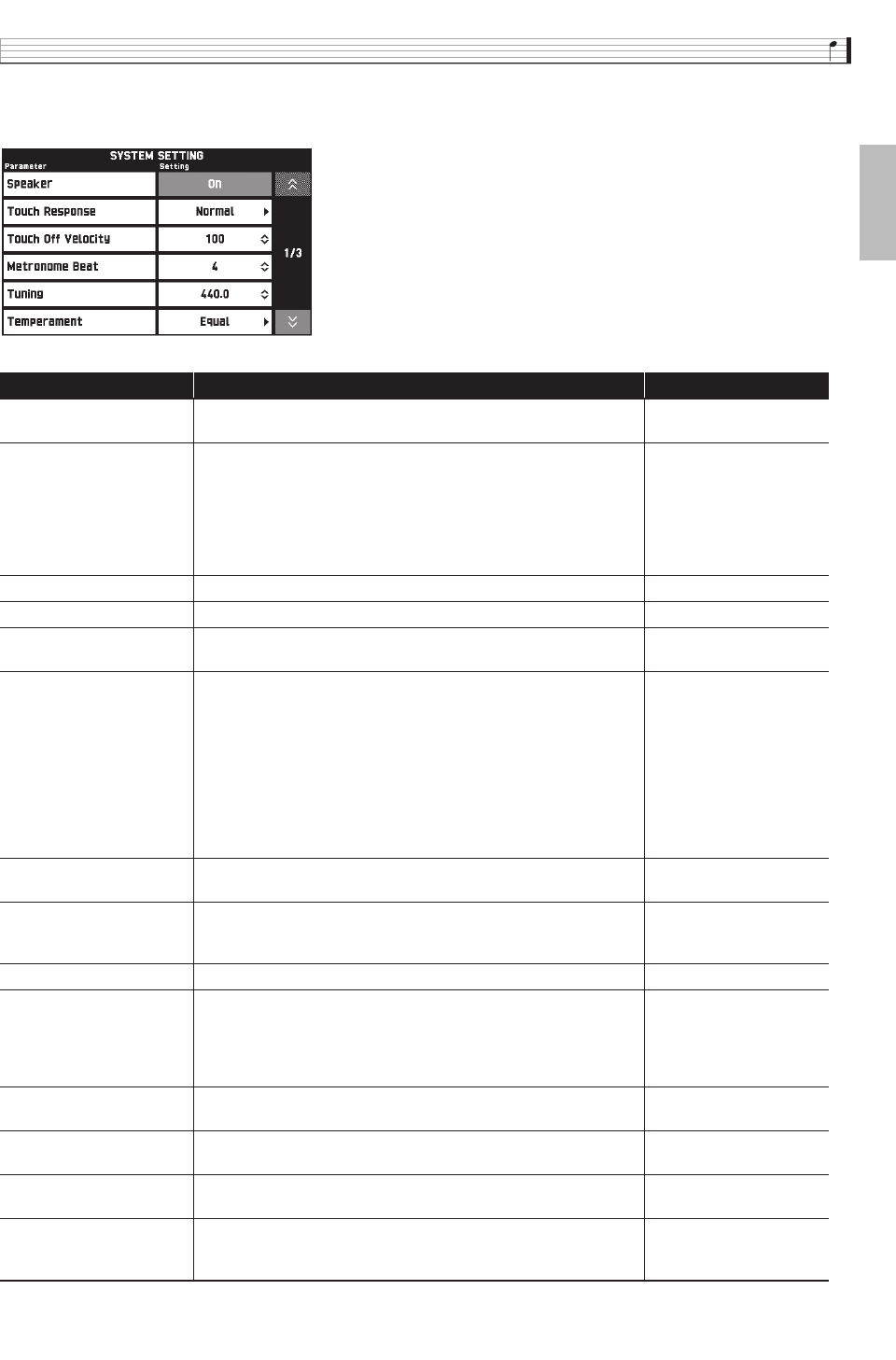 SYSTEM SETTING
Parameter
Setting
Speaker
On
Touch Response
Normal
Touch Off Velocity
100
Metronome Beat
4
Tuning
440.0
Temperament
Equal
1/3